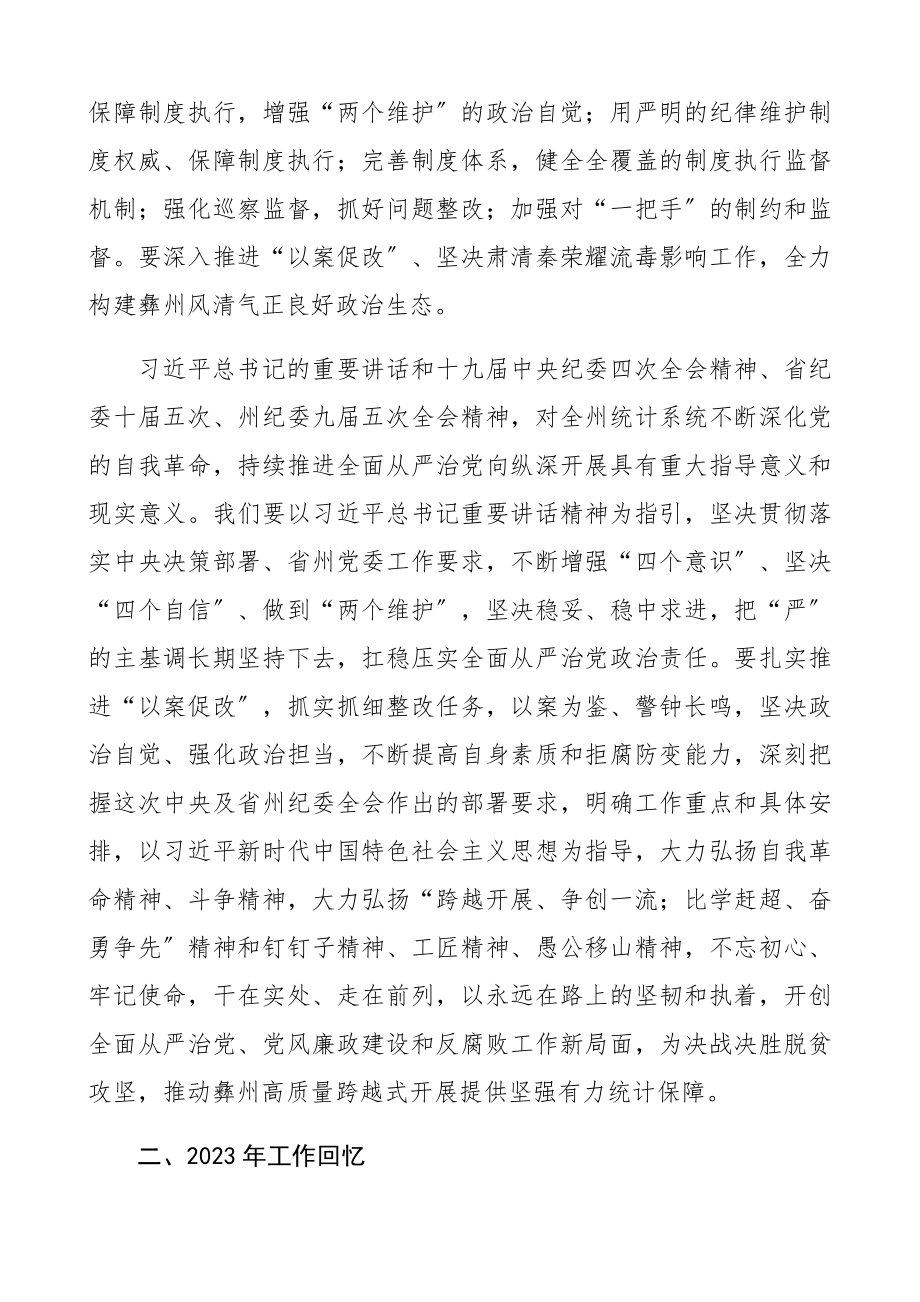 保障制度执行，增强“两个维护”的政治自觉；用严明的纪律维护制度权威、保障制度执行；完善制度体系，健全全覆盖的制度执行监督机制；强化巡察监督，抓好问题整改；加强对“一把手”的制约和监督。要深入推进“以案促改”、坚决肃清秦荣耀流毒影响工作，全力构建彝州风清气正良好政治生态。

习近平总书记的重要讲话和十九届中央纪委四次全会精神、省纪委十届五次、州纪委九届五次全会精神，对全州统计系统不断深化党的自我革命，持续推进全面从严治党向纵深开展具有重大指导意义和现实意义。我们要以习近平总书记重要讲话精神为指引，坚决贯彻落实中央决策部署、省州党委工作要求，不断增强“四个意识”、坚决“四个自信”、做到“两个维护”，坚决稳妥、稳中求进，把“严”的主基调长期坚持下去，扛稳压实全面从严治党政治责任。要扎实推进“以案促改”，抓实抓细整改任务，以案为鉴、警钟长鸣，坚决政治自觉、强化政治担当，不断提高自身素质和拒腐防变能力，深刻把握这次中央及省州纪委全会作出的部署要求，明确工作重点和具体安排，以习近平新时代中国特色社会主义思想为指导，大力弘扬自我革命精神、斗争精神，大力弘扬“跨越开展、争创一流；比学赶超、奋勇争先”精神和钉钉子精神、工匠精神、愚公移山精神，不忘初心、牢记使命，干在实处、走在前列，以永远在路上的坚韧和执着，开创全面从严治党、党风廉政建设和反腐败工作新局面，为决战决胜脱贫攻坚，推动彝州高质量跨越式开展提供坚强有力统计保障。

二、2023年工作回忆